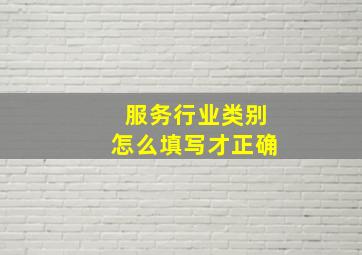 服务行业类别
怎么填写才正确